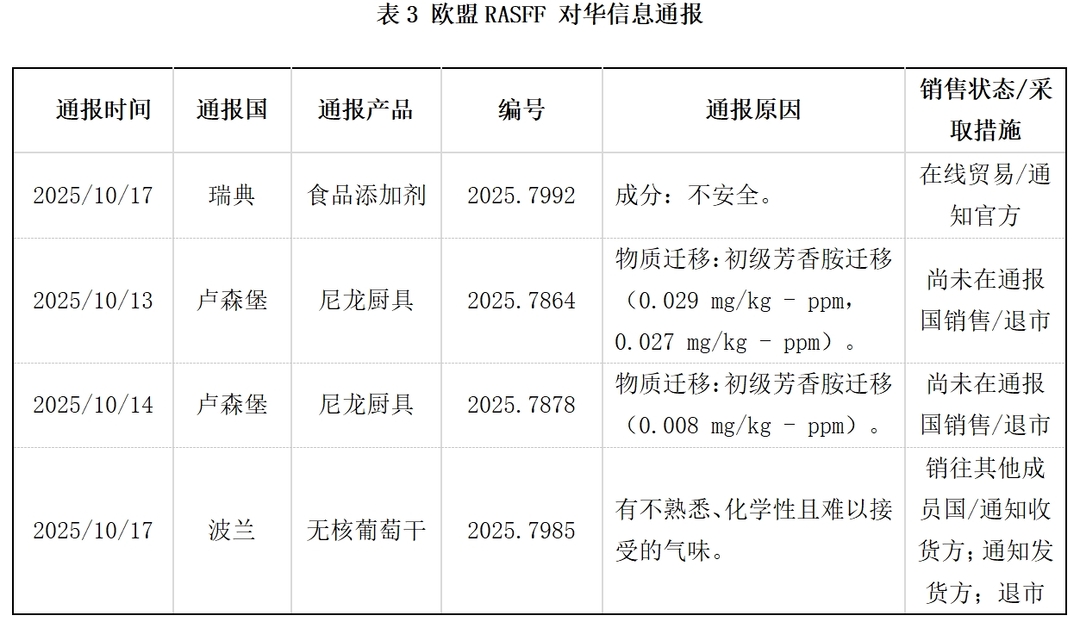 表 3 欧盟 RASFF 对华信息通报

| 通报时间 | 通报国 | 通报产品 | 编号 | 通报原因 | 销售状态/采取措施 |
|---|---|---|---|---|---|
| 2025/10/17 | 瑞典 | 食品添加剂 | 2025.7992 | 成分：不安全。 | 在线贸易/通知官方 |
| 2025/10/13 | 卢森堡 | 尼龙厨具 | 2025.7864 | 物质迁移：初级芳香胺迁移（0.029 mg/kg - ppm，0.027 mg/kg - ppm）。 | 尚未在通报国销售/退市 |
| 2025/10/14 | 卢森堡 | 尼龙厨具 | 2025.7878 | 物质迁移：初级芳香胺迁移（0.008 mg/kg - ppm）。 | 尚未在通报国销售/退市 |
| 2025/10/17 | 波兰 | 无核葡萄干 | 2025.7985 | 有不熟悉、化学性且难以接受的气味。 | 销往其他成员国/通知收货方；通知发货方；退市 |